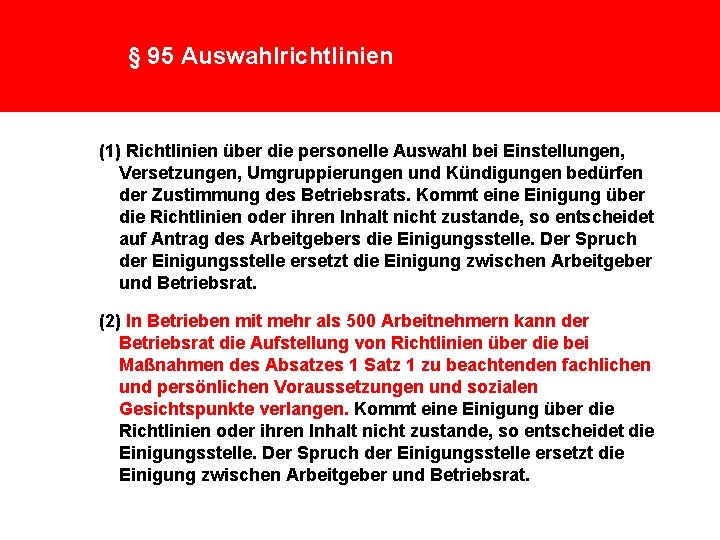 § 95 Auswahlrichtlinien

(1) Richtlinien über die personelle Auswahl bei Einstellungen, Versetzungen, Umgruppierungen und Kündigungen bedürfen der Zustimmung des Betriebsrats. Kommt eine Einigung über die Richtlinien oder ihren Inhalt nicht zustande, so entscheidet auf Antrag des Arbeitgebers die Einigungsstelle. Der Spruch der Einigungsstelle ersetzt die Einigung zwischen Arbeitgeber und Betriebsrat.

(2) In Betrieben mit mehr als 500 Arbeitnehmern kann der Betriebsrat die Aufstellung von Richtlinien über die bei Maßnahmen des Absatzes 1 Satz 1 zu beachtenden fachlichen und persönlichen Voraussetzungen und sozialen Gesichtspunkte verlangen. Kommt eine Einigung über die Richtlinien oder ihren Inhalt nicht zustande, so entscheidet die Einigungsstelle. Der Spruch der Einigungsstelle ersetzt die Einigung zwischen Arbeitgeber und Betriebsrat.